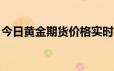 今日黄金期货价格实时